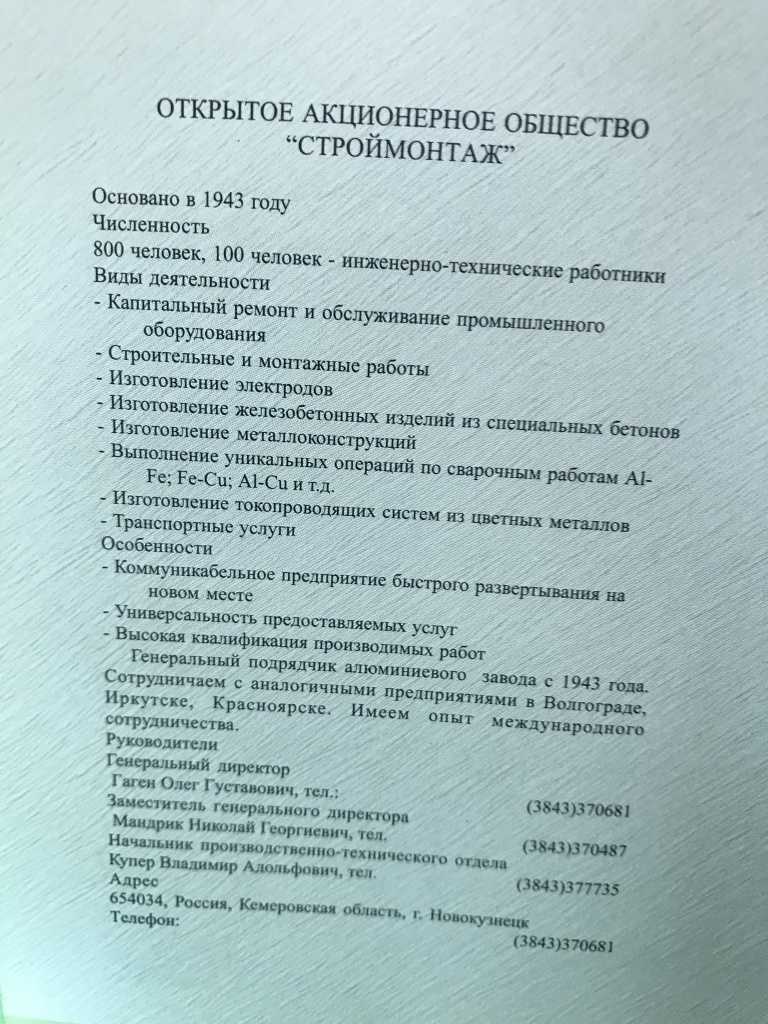 ОТКРЫТОЕ АКЦИОНЕРНОЕ ОБЩЕСТВО
"СТРОЙМОНТАЖ"

Основано в 1943 году
Численность
800 человек, 100 человек - инженерно-технические работники
Виды деятельности
- Капитальный ремонт и обслуживание промышленного оборудования
- Строительные и монтажные работы
- Изготовление электродов
- Изготовление железобетонных изделий из специальных бетонов
- Изготовление металлоконструкций
- Выполнение уникальных операций по сварочным работам Al-Fe; Fe-Cu; Al-Cu и т.д.
- Изготовление токопроводящих систем из цветных металлов
- Транспортные услуги
Особенности
- Коммуникабельное предприятие быстрого развертывания на новом месте
- Универсальность предоставляемых услуг
- Высокая квалификация производимых работ
Генеральный подрядчик алюминиевого завода с 1943 года. Сотрудничаем с аналогичными предприятиями в Волгограде, Иркутске, Красноярске. Имеем опыт международного сотрудничества.
Руководители
Генеральный директор
Гаген Олег Густавович, тел.:
(3843)370681
Заместитель генерального директора
Мандрик Николай Георгиевич, тел.
(3843)370487
Начальник производственно-технического отдела
Купер Владимир Адольфович, тел.
(3843)377735
Адрес
654034, Россия, Кемеровская область, г. Новокузнецк
Телефон:
(3843)370681